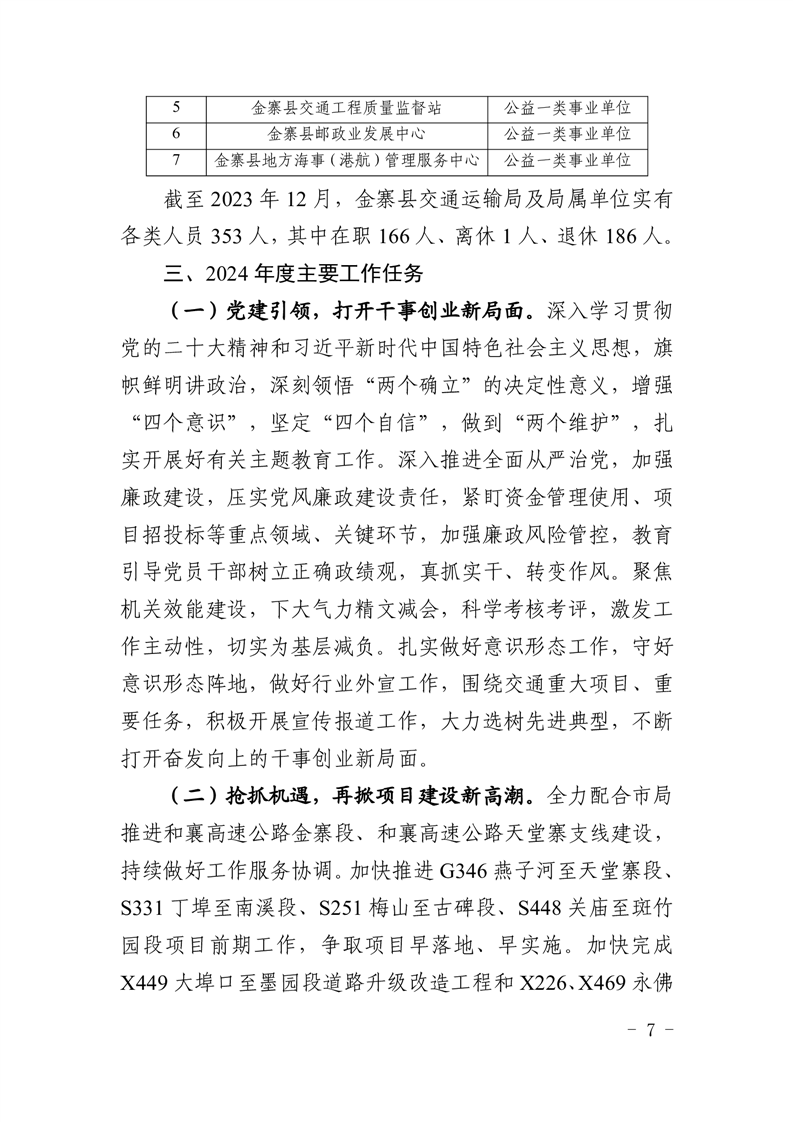 | 5 | 金寨县交通工程质量监督站 | 公益一类事业单位 |
|---|---|---|
| 6 | 金寨县邮政业发展中心 | 公益一类事业单位 |
| 7 | 金寨县地方海事（港航）管理服务中心 | 公益一类事业单位 |

截至 2023 年 12 月，金寨县交通运输局及局属单位实有各类人员 353 人，其中在职 166 人、离休 1 人、退休 186 人。

三、2024 年度主要工作任务

（一）党建引领，打开干事创业新局面。深入学习贯彻党的二十大精神和习近平新时代中国特色社会主义思想，旗帜鲜明讲政治，深刻领悟“两个确立”的决定性意义，增强“四个意识”，坚定“四个自信”，做到“两个维护”，扎实开展好有关主题教育工作。深入推进全面从严治党，加强廉政建设，压实党风廉政建设责任，紧盯资金管理使用、项目招投标等重点领域、关键环节，加强廉政风险管控，教育引导党员干部树立正确政绩观，真抓实干、转变作风。聚焦机关效能建设，下大气力精文减会，科学考核考评，激发工作主动性，切实为基层减负。扎实做好意识形态工作，守好意识形态阵地，做好行业外宣工作，围绕交通重大项目、重要任务，积极开展宣传报道工作，大力选树先进典型，不断打开奋发向上的干事创业新局面。

（二）抢抓机遇，再掀项目建设新高潮。全力配合市局推进和襄高速公路金寨段、和襄高速公路天堂寨支线建设，持续做好工作服务协调。加快推进 G346 燕子河至天堂寨段、S331 丁埠至南溪段、S251 梅山至古碑段、S448 关庙至斑竹园段项目前期工作，争取项目早落地、早实施。加快完成 X449 大埠口至墨园段道路升级改造工程和 X226、X469 永佛

- 7 -